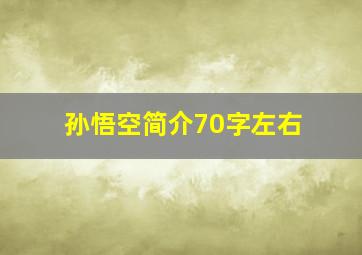 孙悟空简介70字左右